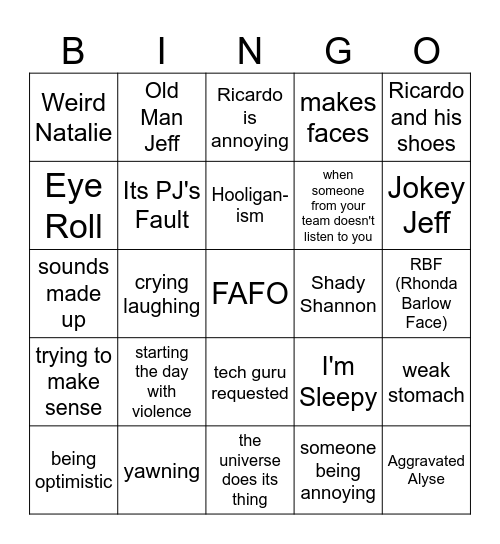 | B | I | N | G | O |
|---|---|---|---|---|
| Weird Natalie | Old Man Jeff | Ricardo is annoying | makes faces | Ricardo and his shoes |
| Eye Roll | Its PJ's Fault | Hooliganism | when someone from your team doesn't listen to you | Jokey Jeff |
| sounds made up | crying laughing | FAFO | Shady Shannon | RBF (Rhonda Barlow Face) |
| trying to make sense | starting the day with violence | tech guru requested | I'm Sleepy | weak stomach |
| being optimistic | yawning | the universe does its thing | someone being annoying | Aggravated Alyse |